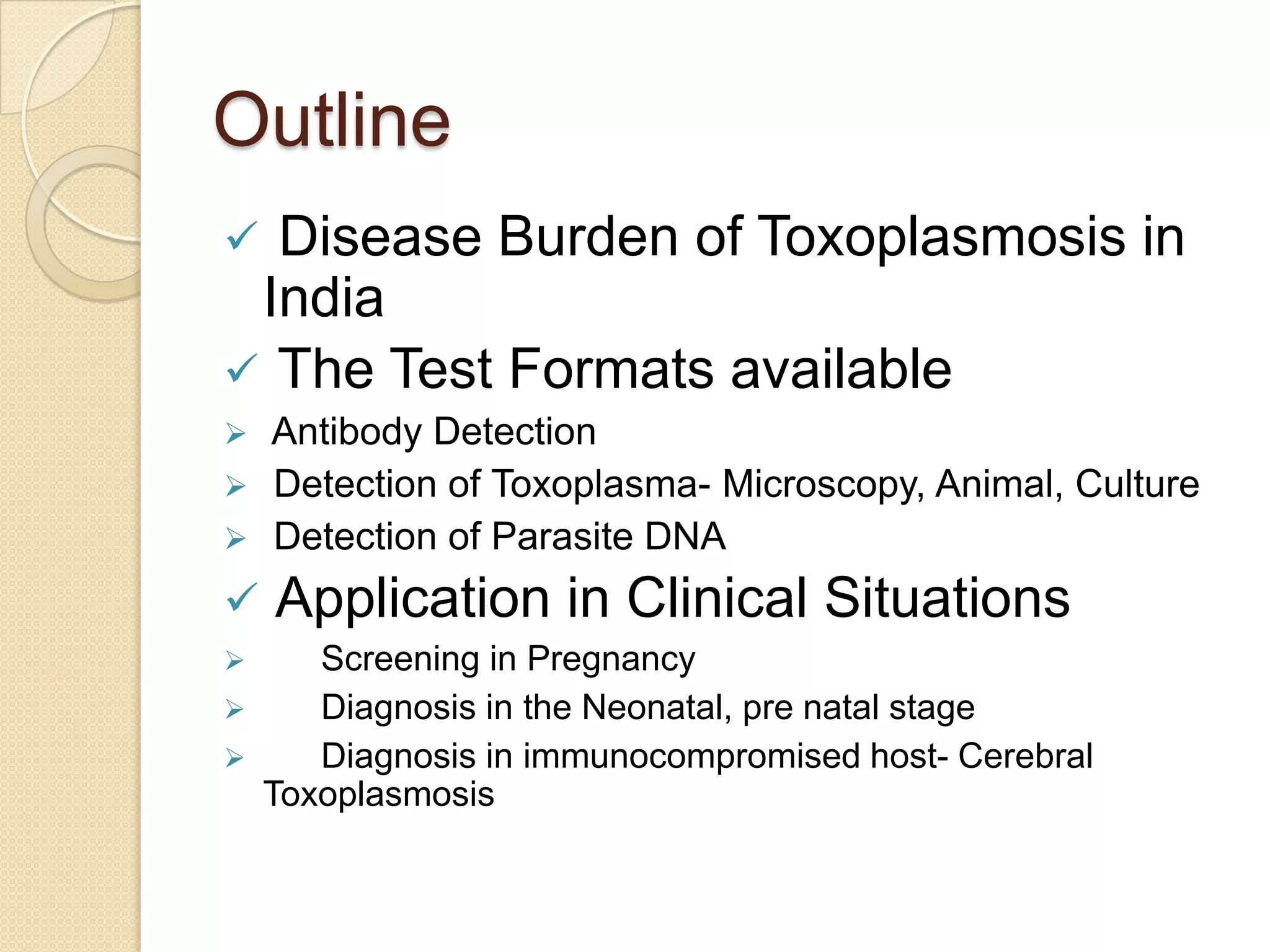 Outline

✓ Disease Burden of Toxoplasmosis in India

✓ The Test Formats available

➢ Antibody Detection

➢ Detection of Toxoplasma- Microscopy, Animal, Culture

➢ Detection of Parasite DNA

✓ Application in Clinical Situations

➢ Screening in Pregnancy

➢ Diagnosis in the Neonatal, pre natal stage

➢ Diagnosis in immunocompromised host- Cerebral Toxoplasmosis